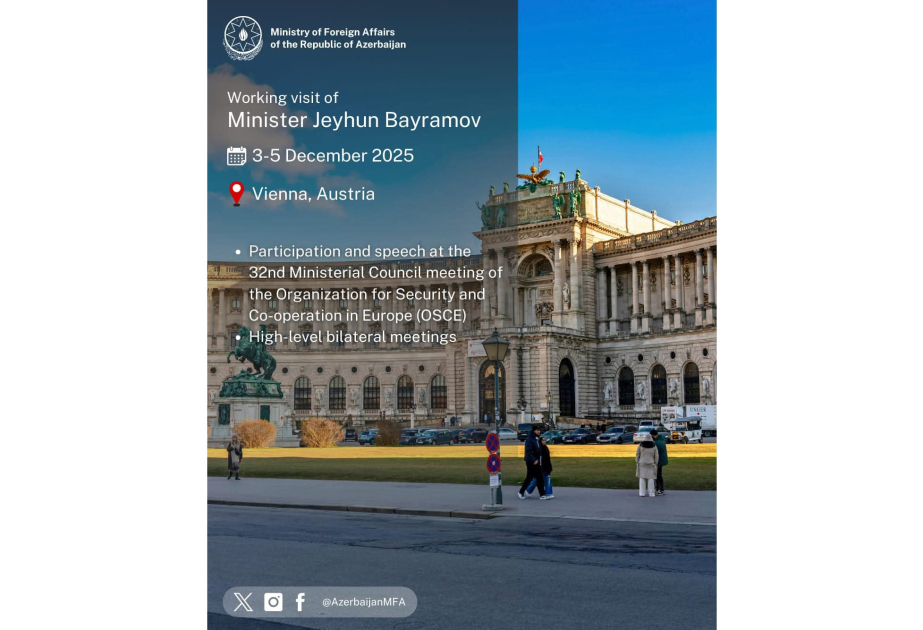 Ministry of Foreign Affairs of the Republic of Azerbaijan

Working visit of
Minister Jeyhun Bayramov

3-5 December 2025

Vienna, Austria

• Participation and speech at the 32nd Ministerial Council meeting of the Organization for Security and Co-operation in Europe (OSCE)
• High-level bilateral meetings

@AzerbaijanMFA